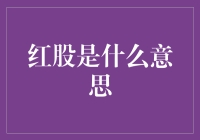 红股是什么意思